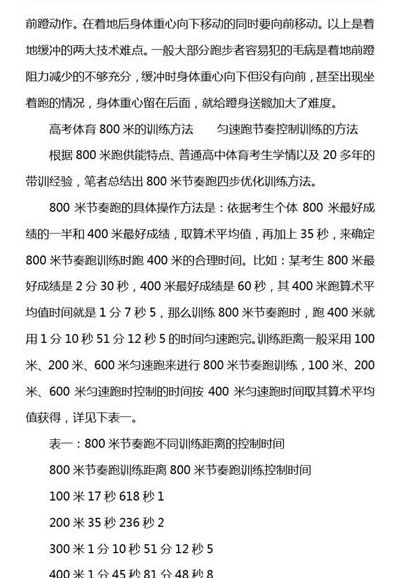 前蹬动作。在着地后身体重心向下移动的同时要向前移动。以上是着地缓冲的两大技术难点。一般大部分跑步者容易犯的毛病是着地前蹬阻力减少的不够充分，缓冲时身体重心向下但没有向前，甚至出现坐着跑的情况，身体重心留在后面，就给蹬身送髋加大了难度。

高考体育 800 米的训练方法　　匀速跑节奏控制训练的方法

根据 800 米跑供能特点、普通高中体育考生学情以及 20 多年的带训经验，笔者总结出 800 米节奏跑四步优化训练方法。

800 米节奏跑的具体操作方法是：依据考生个体 800 米最好成绩的一半和 400 米最好成绩，取算术平均值，再加上 35 秒，来确定 800 米节奏跑训练时跑 400 米的合理时间。比如：某考生 800 米最好成绩是 2 分 30 秒，400 米最好成绩是 60 秒，其 400 米跑算术平均值时间就是 1 分 7 秒 5，那么训练 800 米节奏跑时，跑 400 米就用 1 分 10 秒 51 分 12 秒 5 的时间匀速跑完。训练距离一般采用 100 米、200 米、600 米匀速跑来进行 800 米节奏跑训练，100 米、200 米、600 米匀速跑时控制的时间按 400 米匀速跑时间取其算术平均值获得，详见下表一。

表一：800 米节奏跑不同训练距离的控制时间

800 米节奏跑训练距离 800 米节奏跑训练控制时间

100 米 17 秒 618 秒 1

200 米 35 秒 236 秒 2

300 米 1 分 10 秒 51 分 12 秒 5

400 米 1 分 45 秒 81 分 48 秒 8